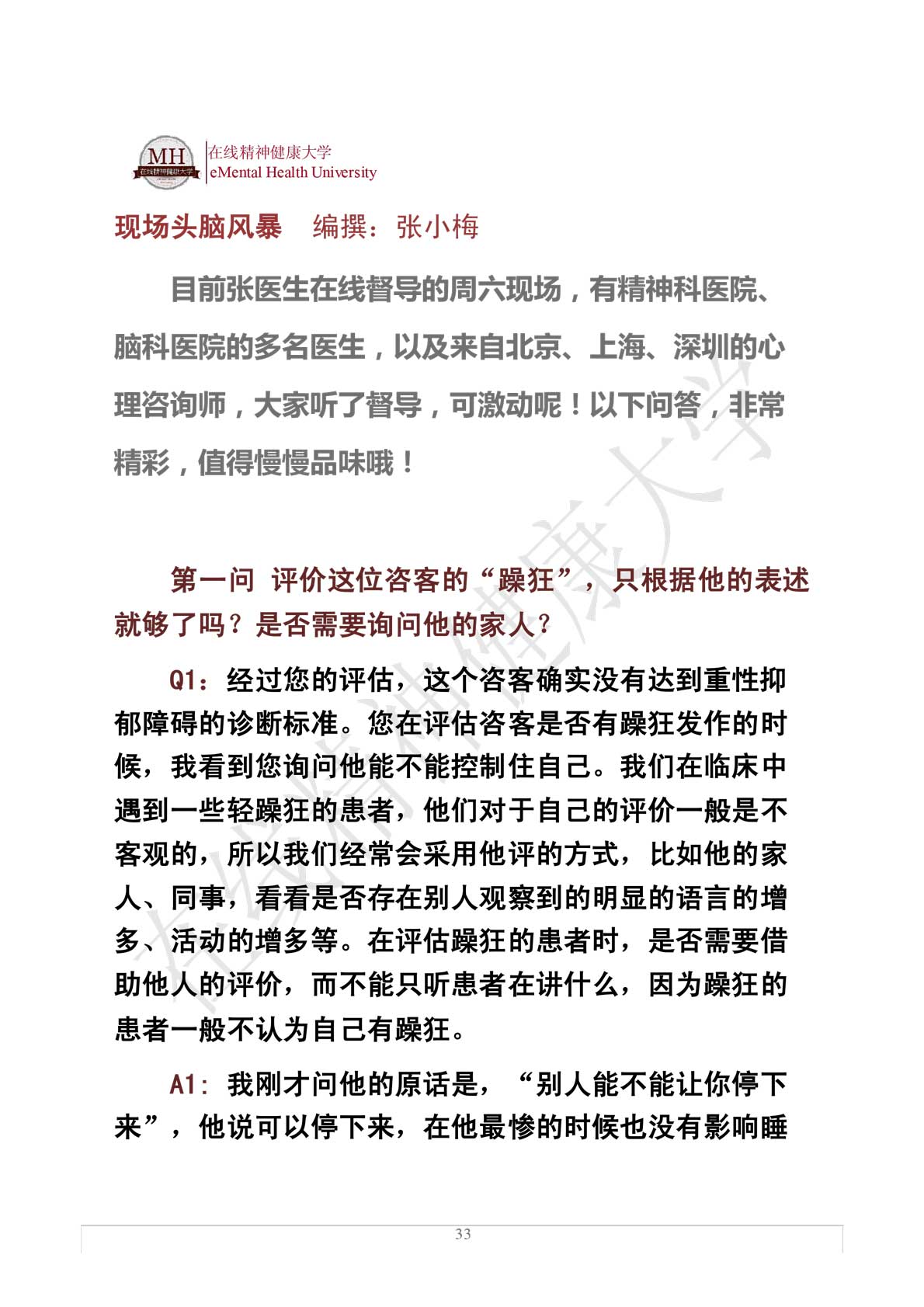 MH 在线精神健康大学

在线精神健康大学
eMental Health University

现场头脑风暴　编撰：张小梅

目前张医生在线督导的周六现场，有精神科医院、脑科医院的多名医生，以及来自北京、上海、深圳的心理咨询师，大家听了督导，可激动呢！以下问答，非常精彩，值得慢慢品味哦！

第一问 评价这位咨客的“躁狂”，只根据他的表述就够了吗？是否需要询问他的家人？

Q1：经过您的评估，这个咨客确实没有达到重性抑郁障碍的诊断标准。您在评估咨客是否有躁狂发作的时候，我看到您询问他能不能控制住自己。我们在临床中遇到一些轻躁狂的患者，他们对于自己的评价一般是不客观的，所以我们经常会采用他评的方式，比如他的家人、同事，看看是否存在别人观察到的明显的语言的增多、活动的增多等。在评估躁狂的患者时，是否需要借助他人的评价，而不能只听患者在讲什么，因为躁狂的患者一般不认为自己有躁狂。

A1：我刚才问他的原话是，“别人能不能让你停下来”，他说可以停下来，在他最惨的时候也没有影响睡

在线精神健康大学

33